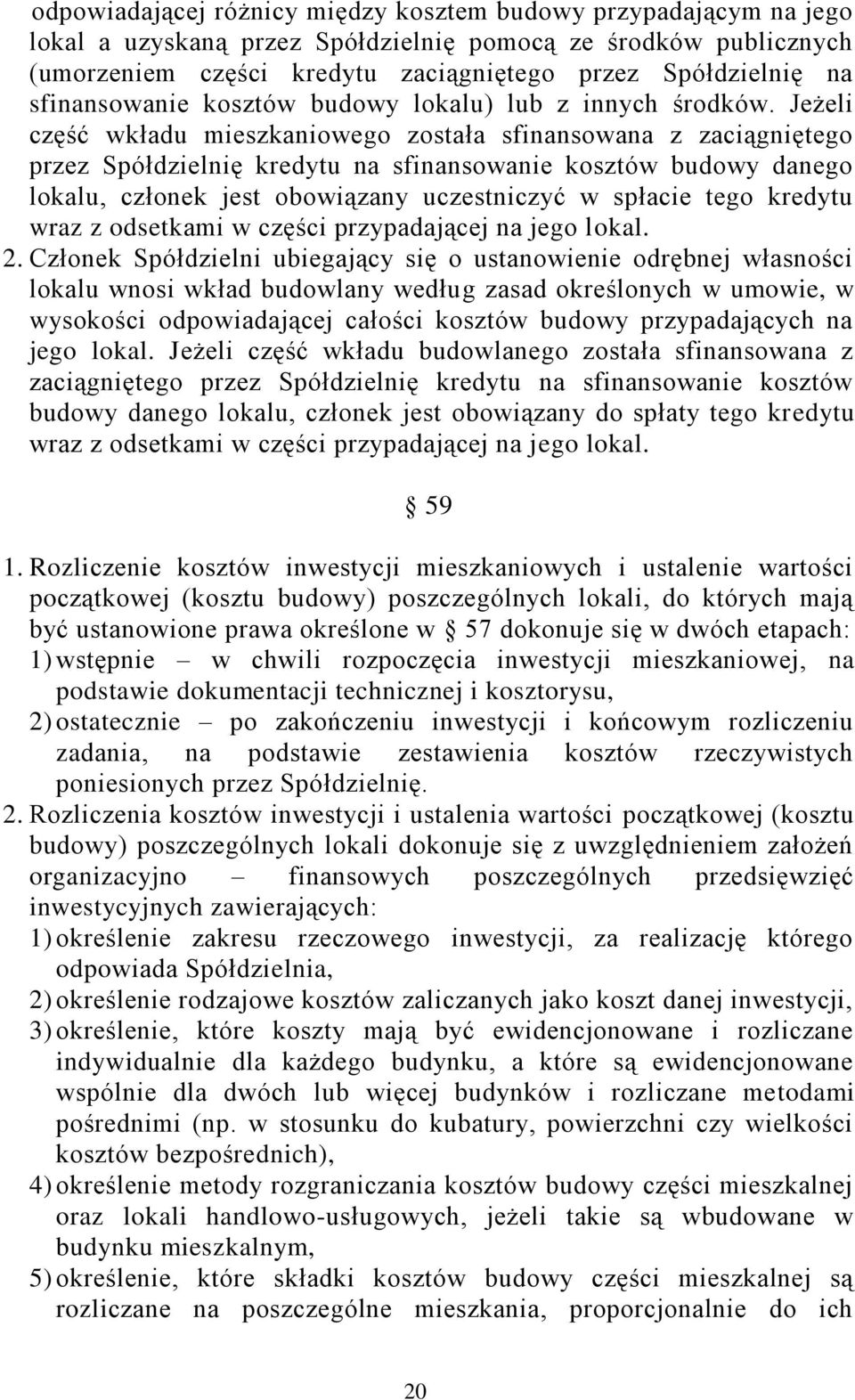 odpowiadającej różnicy między kosztem budowy przypadającym na jego lokal a uzyskaną przez Spółdzielnię pomocą ze środków publicznych (umorzeniem części kredytu zaciągniętego przez Spółdzielnię na sfinansowanie kosztów budowy lokalu) lub z innych środków. Jeżeli część wkładu mieszkaniowego została sfinansowana z zaciągniętego przez Spółdzielnię kredytu na sfinansowanie kosztów budowy danego lokalu, członek jest obowiązany uczestniczyć w spłacie tego kredytu wraz z odsetkami w części przypadającej na jego lokal.

2. Członek Spółdzielni ubiegający się o ustanowienie odrębnej własności lokalu wnosi wkład budowlany według zasad określonych w umowie, w wysokości odpowiadającej całości kosztów budowy przypadających na jego lokal. Jeżeli część wkładu budowlanego została sfinansowana z zaciągniętego przez Spółdzielnię kredytu na sfinansowanie kosztów budowy danego lokalu, członek jest obowiązany do spłaty tego kredytu wraz z odsetkami w części przypadającej na jego lokal.

59

1. Rozliczenie kosztów inwestycji mieszkaniowych i ustalenie wartości początkowej (kosztu budowy) poszczególnych lokali, do których mają być ustanowione prawa określone w 57 dokonuje się w dwóch etapach:
1) wstępnie – w chwili rozpoczęcia inwestycji mieszkaniowej, na podstawie dokumentacji technicznej i kosztorysu,
2) ostatecznie – po zakończeniu inwestycji i końcowym rozliczeniu zadania, na podstawie zestawienia kosztów rzeczywistych poniesionych przez Spółdzielnię.

2. Rozliczenia kosztów inwestycji i ustalenia wartości początkowej (kosztu budowy) poszczególnych lokali dokonuje się z uwzględnieniem założeń organizacyjno – finansowych poszczególnych przedsięwzięć inwestycyjnych zawierających:
1) określenie zakresu rzeczowego inwestycji, za realizację którego odpowiada Spółdzielnia,
2) określenie rodzajowe kosztów zaliczanych jako koszt danej inwestycji,
3) określenie, które koszty mają być ewidencjonowane i rozliczane indywidualnie dla każdego budynku, a które są ewidencjonowane wspólnie dla dwóch lub więcej budynków i rozliczane metodami pośrednimi (np. w stosunku do kubatury, powierzchni czy wielkości kosztów bezpośrednich),
4) określenie metody rozgraniczania kosztów budowy części mieszkalnej oraz lokali handlowo-usługowych, jeżeli takie są wbudowane w budynku mieszkalnym,
5) określenie, które składki kosztów budowy części mieszkalnej są rozliczane na poszczególne mieszkania, proporcjonalnie do ich

20